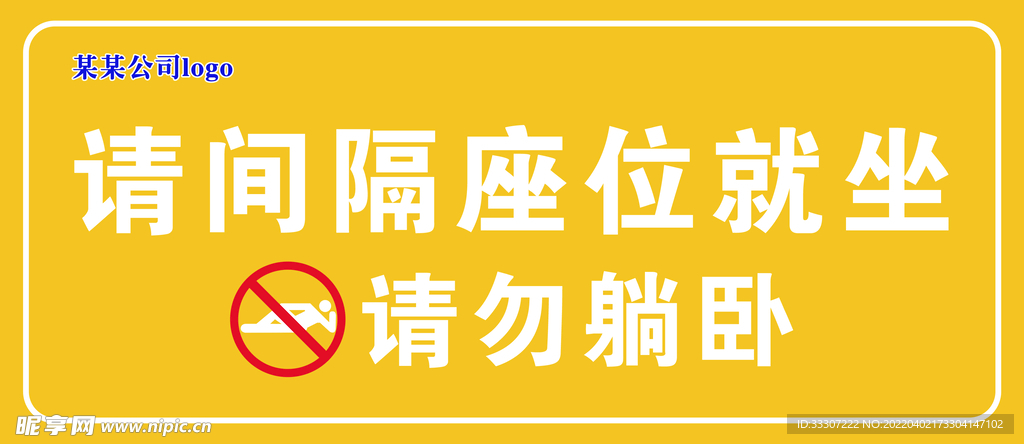 某某公司logo

请间隔座位就坐

请勿躺卧

昵享网 www.nipic.cn

ID:33307222 NO:20220402173304147102